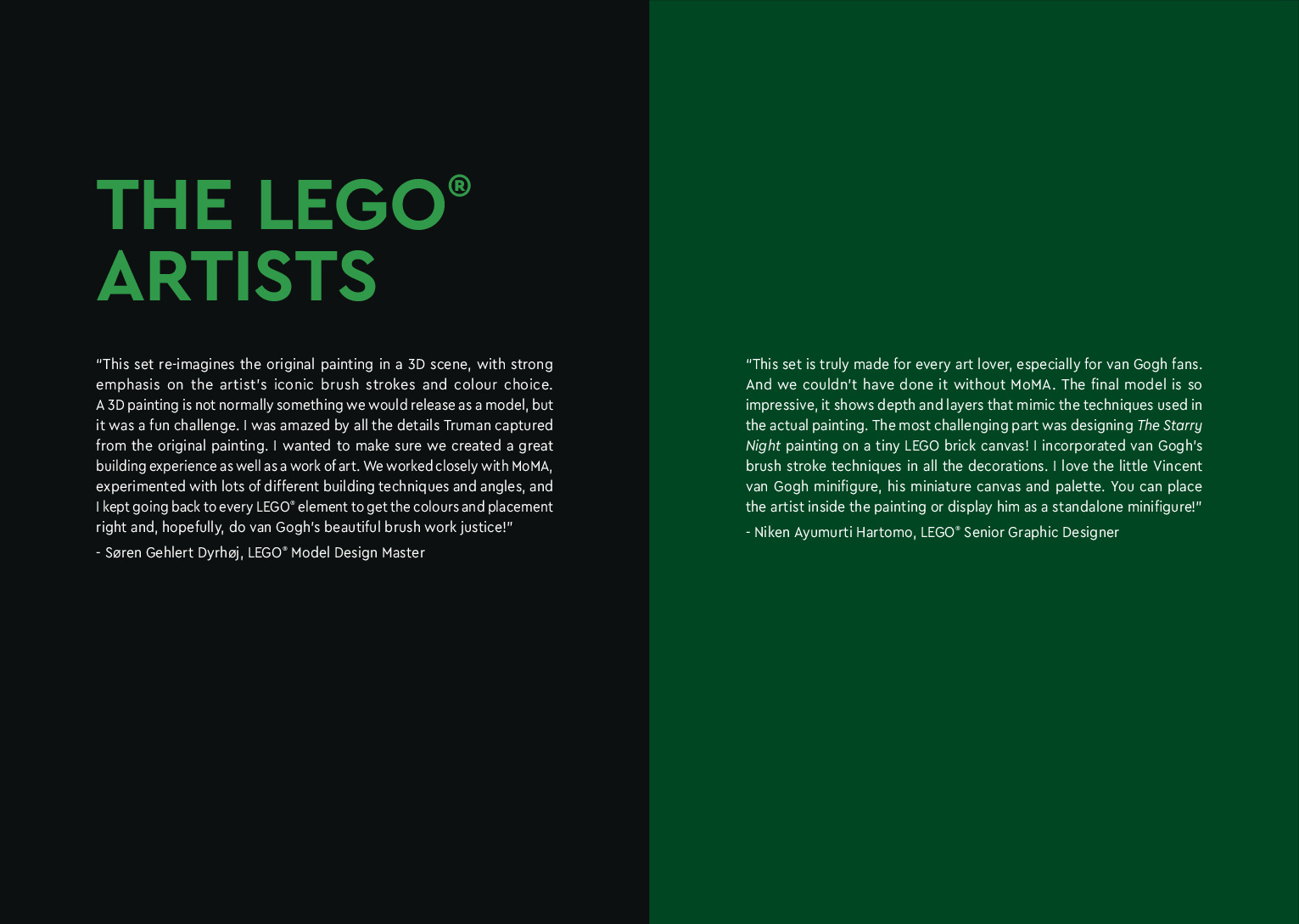 THE LEGO®
ARTISTS

"This set re-imagines the original painting in a 3D scene, with strong emphasis on the artist's iconic brush strokes and colour choice. A 3D painting is not normally something we would release as a model, but it was a fun challenge. I was amazed by all the details Truman captured from the original painting. I wanted to make sure we created a great building experience as well as a work of art. We worked closely with MoMA, experimented with lots of different building techniques and angles, and I kept going back to every LEGO® element to get the colours and placement right and, hopefully, do van Gogh's beautiful brush work justice!"

- Søren Gehlert Dyrhøj, LEGO® Model Design Master

"This set is truly made for every art lover, especially for van Gogh fans. And we couldn't have done it without MoMA. The final model is so impressive, it shows depth and layers that mimic the techniques used in the actual painting. The most challenging part was designing The Starry Night painting on a tiny LEGO brick canvas! I incorporated van Gogh's brush stroke techniques in all the decorations. I love the little Vincent van Gogh minifigure, his miniature canvas and palette. You can place the artist inside the painting or display him as a standalone minifigure!"

- Niken Ayumurti Hartomo, LEGO® Senior Graphic Designer